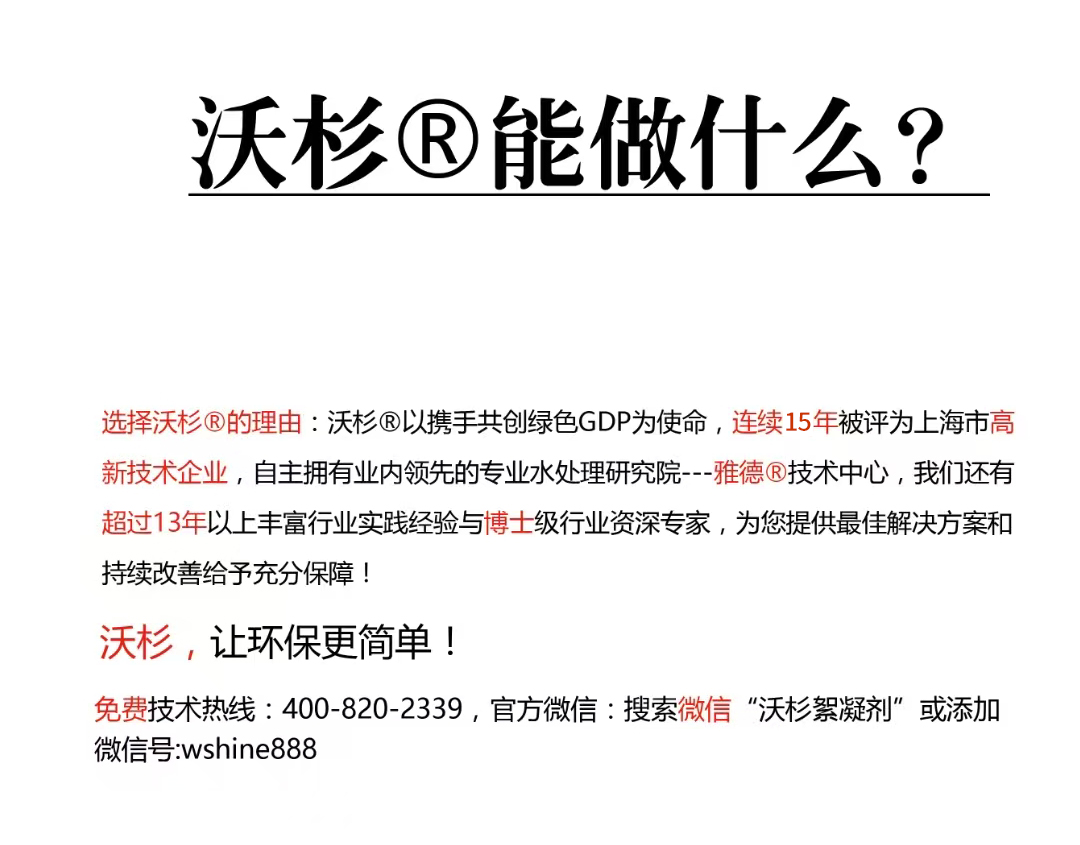 沃杉®能做什么？

选择沃杉®的理由：沃杉®以携手共创绿色GDP为使命，连续15年被评为上海市高新技术企业，自主拥有业内领先的专业水处理研究院---雅德®技术中心，我们还有超过13年以上丰富行业实践经验与博士级行业资深专家，为您提供最佳解决方案和持续改善给予充分保障！

沃杉，让环保更简单！

免费技术热线：400-820-2339，官方微信：搜索微信“沃杉絮凝剂”或添加微信号:wshine888